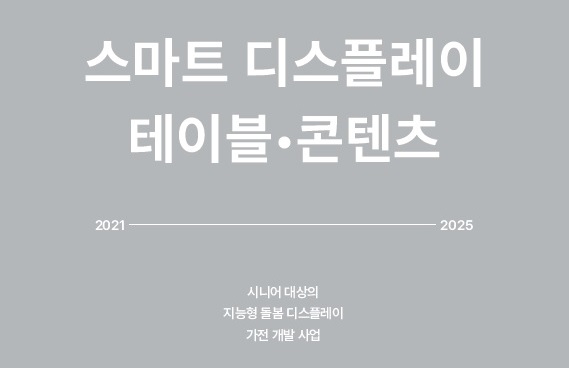 스마트 디스플레이
테이블•콘텐츠

2021 2025

시니어 대상의
지능형 돌봄 디스플레이
가전 개발 사업